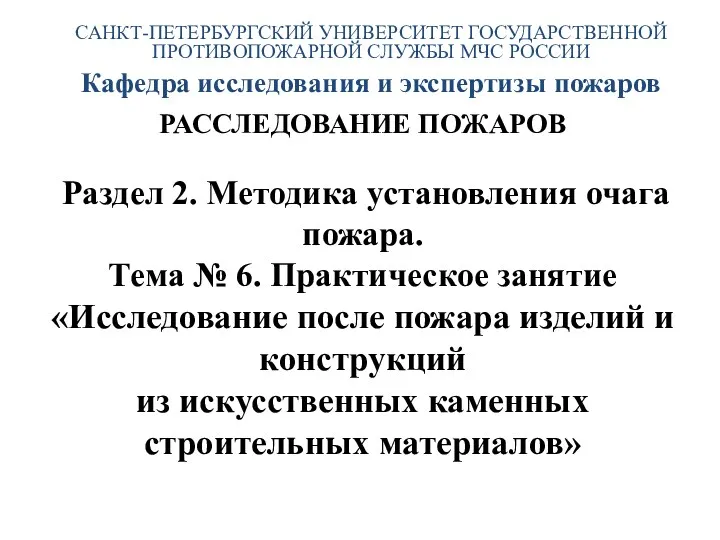 САНКТ-ПЕТЕРБУРГСКИЙ УНИВЕРСИТЕТ ГОСУДАРСТВЕННОЙ ПРОТИВОПОЖАРНОЙ СЛУЖБЫ МЧС РОССИИ

Кафедра исследования и экспертизы пожаров

РАССЛЕДОВАНИЕ ПОЖАРОВ

Раздел 2. Методика установления очага пожара.
Тема № 6. Практическое занятие «Исследование после пожара изделий и конструкций из искусственных каменных строительных материалов»